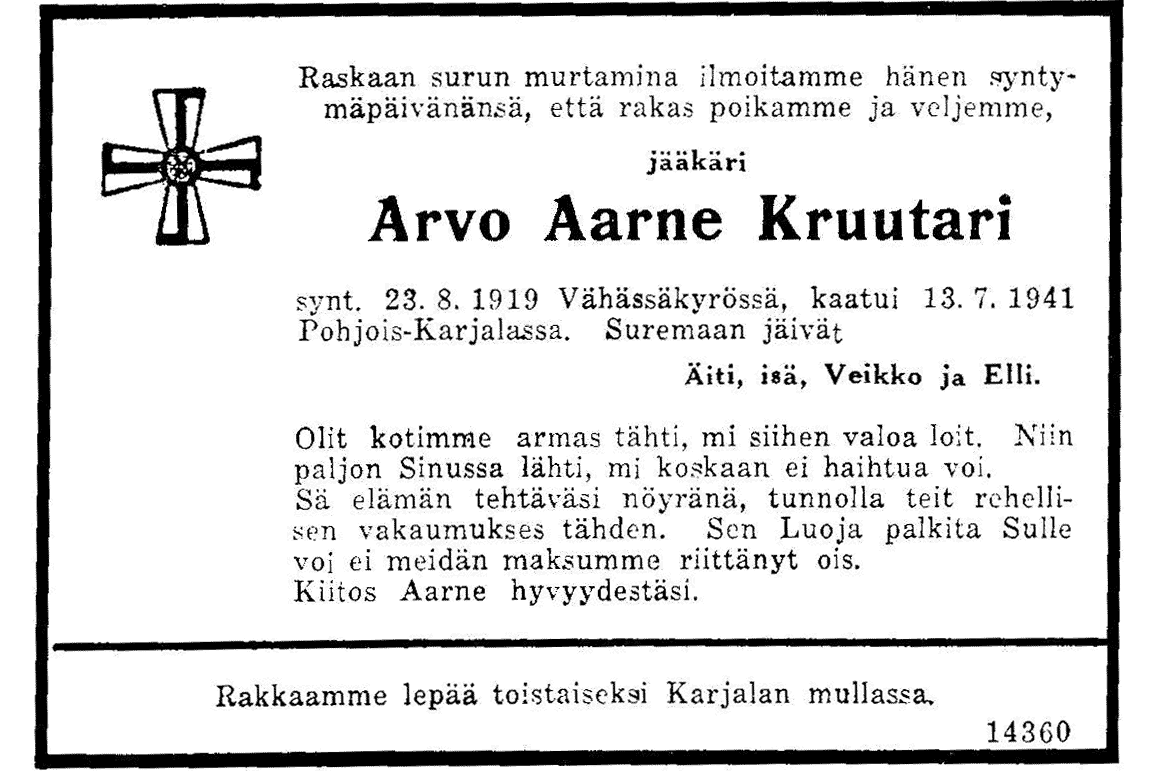 Raskaan surun murtamina ilmoitamme hänen syntymäpäivänänsä, että rakas poikamme ja veljemme,

jääkäri

Arvo Aarne Kruutari

synt. 23. 8. 1919 Vähässäkyrössä, kaatui 13. 7. 1941 Pohjois-Karjalassa. Suremaan jäivät

Äiti, isä, Veikko ja Elli.

Olit kotimme armas tähti, mi siihen valoa loit. Niin paljon Sinussa lähti, mi koskaan ei haihtua voi.
Sä elämän tehtäväsi nöyränä, tunnolla teit rehellisen vakaumukses tähden. Sen Luoja palkita Sulle voi ei meidän maksumme riittänyt ois.
Kiitos Aarne hyvyydestäsi.

Rakkaamme lepää toistaiseksi Karjalan mullassa.

14360